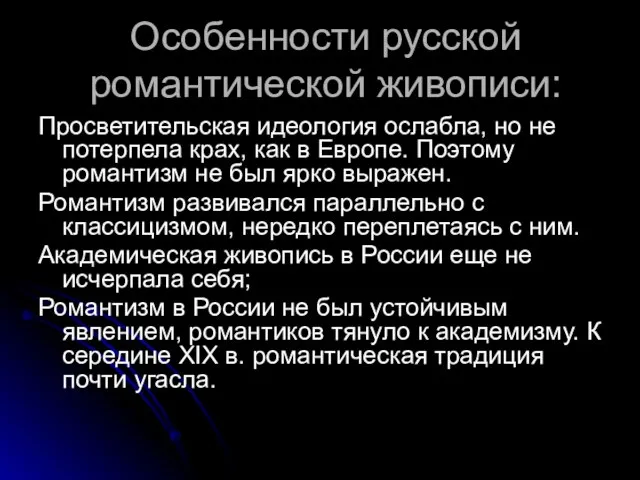 Особенности русской романтической живописи:

Просветительская идеология ослабла, но не потерпела крах, как в Европе. Поэтому романтизм не был ярко выражен.

Романтизм развивался параллельно с классицизмом, нередко переплетаясь с ним.

Академическая живопись в России еще не исчерпала себя;

Романтизм в России не был устойчивым явлением, романтиков тянуло к академизму. К середине XIX в. романтическая традиция почти угасла.